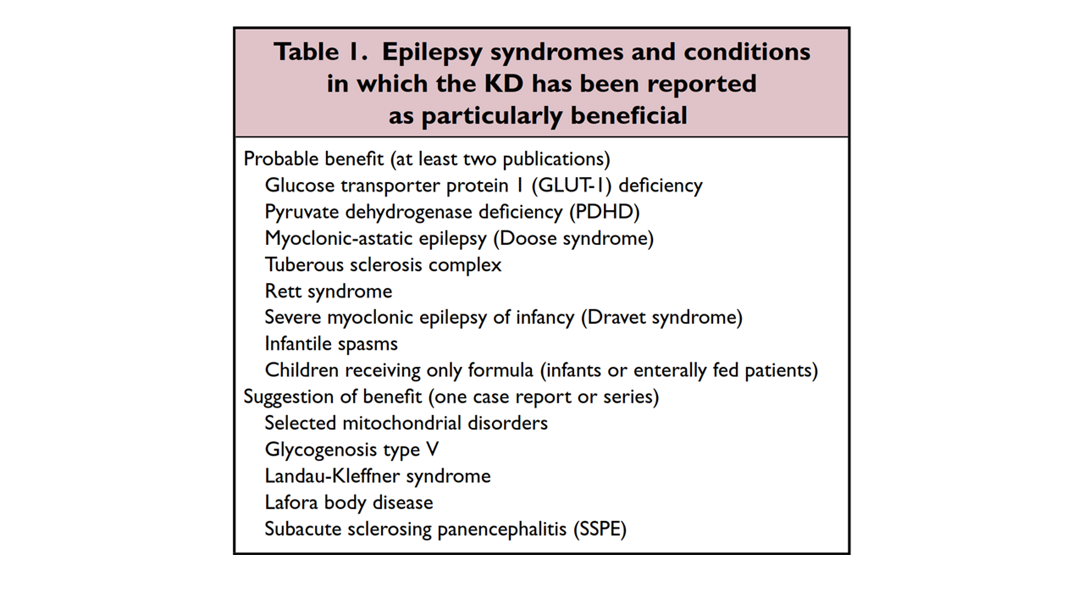 Table 1. Epilepsy syndromes and conditions in which the KD has been reported as particularly beneficial

Probable benefit (at least two publications)
Glucose transporter protein 1 (GLUT-1) deficiency
Pyruvate dehydrogenase deficiency (PDHD)
Myoclonic-astatic epilepsy (Doose syndrome)
Tuberous sclerosis complex
Rett syndrome
Severe myoclonic epilepsy of infancy (Dravet syndrome)
Infantile spasms
Children receiving only formula (infants or enterally fed patients)
Suggestion of benefit (one case report or series)
Selected mitochondrial disorders
Glycogenosis type V
Landau-Kleffner syndrome
Lafora body disease
Subacute sclerosing panencephalitis (SSPE)